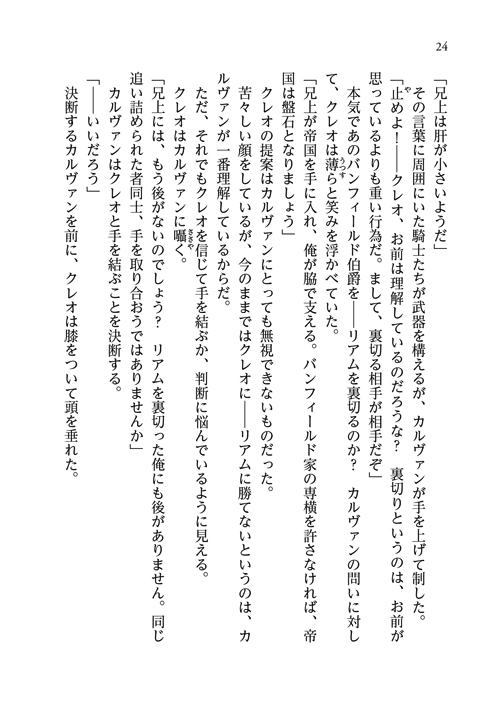 24

「兄上は肝が小さいようだ」

その言葉に周囲にいた騎士たちが武器を構えるが、カルヴァンが手を上げて制した。

「止めよ！――クレオ、お前は理解しているのだろうな？　裏切りというのは、お前が思っているよりも重い行為だ。まして、裏切る相手が相手だぞ」

本気であのバンフィールド伯爵を――リアムを裏切るのか？　カルヴァンの問いに対して、クレオは薄らと笑みを浮かべていた。

「兄上が帝国を手に入れ、俺が脇で支える。バンフィールド家の専横を許さなければ、帝国は盤石となりましょう」

クレオの提案はカルヴァンにとっても無視できないものだった。

苦々しい顔をしているが、今のままではクレオに――リアムに勝てないというのは、カルヴァンが一番理解しているからだ。

ただ、それでもクレオを信じて手を結ぶか、判断に悩んでいるように見える。

クレオはカルヴァンに囁く。

「兄上には、もう後がないのでしょう？　リアムを裏切った俺にも後がありません。同じ追い詰められた者同士、手を取り合おうではありませんか」

カルヴァンはクレオと手を結ぶことを決断する。

「――いいだろう」

決断するカルヴァンを前に、クレオは膝をついて頭を垂れた。